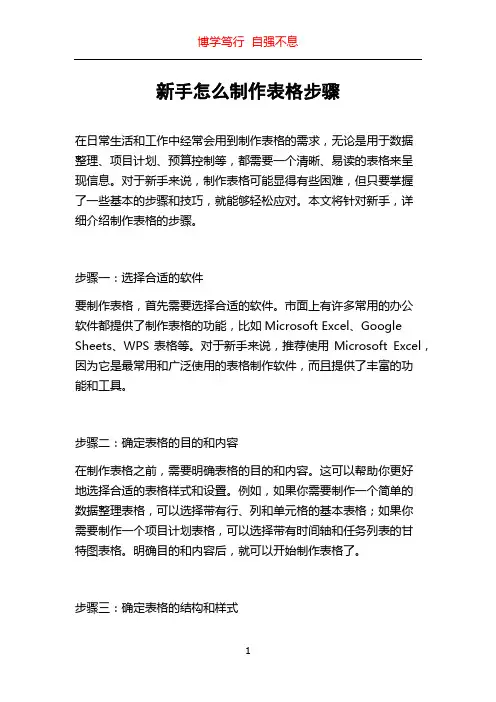 博学笃行 自强不息

新手怎么制作表格步骤

在日常生活和工作中经常会用到制作表格的需求，无论是用于数据整理、项目计划、预算控制等，都需要一个清晰、易读的表格来呈现信息。对于新手来说，制作表格可能显得有些困难，但只要掌握了一些基本的步骤和技巧，就能够轻松应对。本文将针对新手，详细介绍制作表格的步骤。

步骤一：选择合适的软件

要制作表格，首先需要选择合适的软件。市面上有许多常用的办公软件都提供了制作表格的功能，比如 Microsoft Excel、Google Sheets、WPS 表格等。对于新手来说，推荐使用 Microsoft Excel，因为它是最常用和广泛使用的表格制作软件，而且提供了丰富的功能和工具。

步骤二：确定表格的目的和内容

在制作表格之前，需要明确表格的目的和内容。这可以帮助你更好地选择合适的表格样式和设置。例如，如果你需要制作一个简单的数据整理表格，可以选择带有行、列和单元格的基本表格；如果你需要制作一个项目计划表格，可以选择带有时间轴和任务列表的甘特图表格。明确目的和内容后，就可以开始制作表格了。

步骤三：确定表格的结构和样式

1